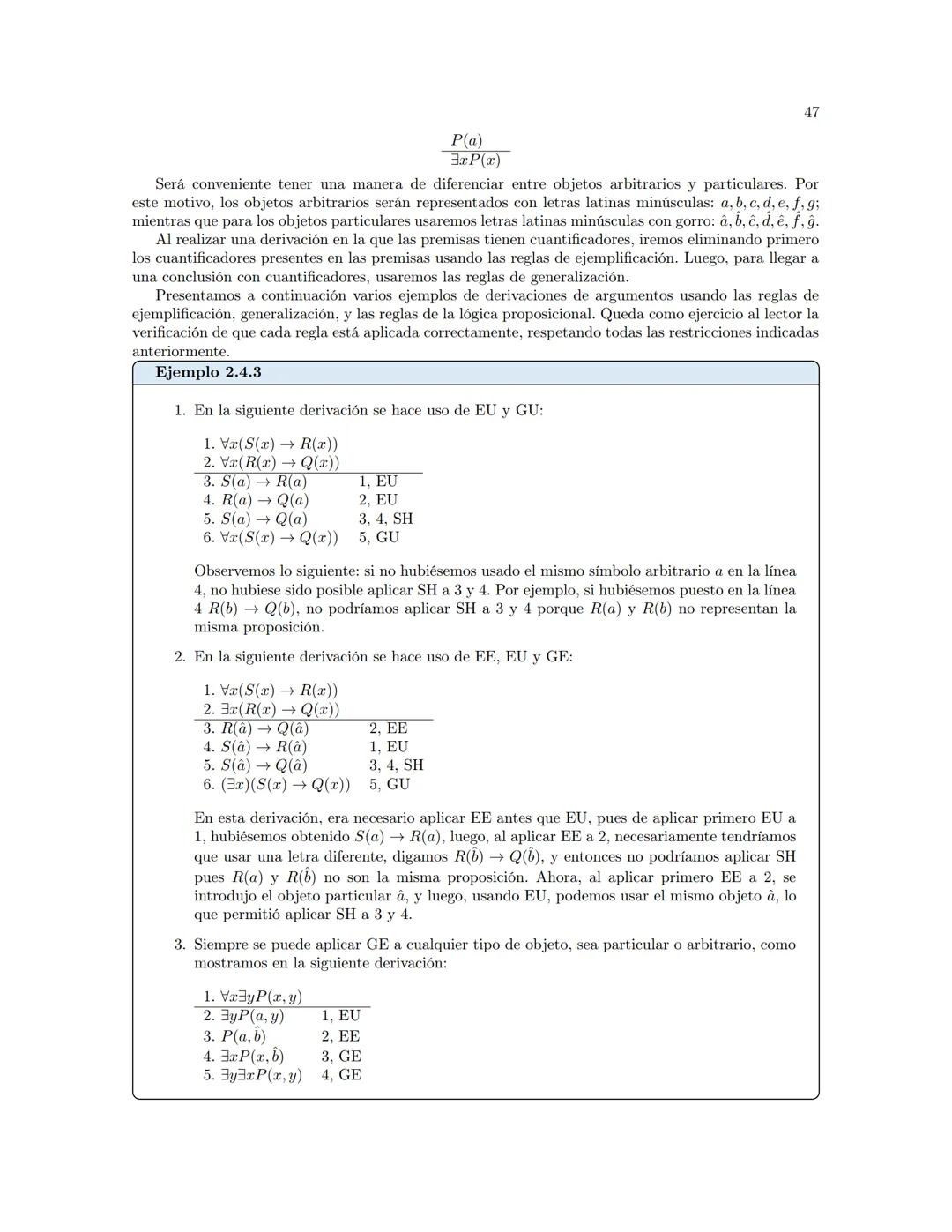 47

$\frac{P(a)}{\exists x P(x)}$

Será conveniente tener una manera de diferenciar entre objetos arbitrarios y particulares. Por este motivo, los objetos arbitrarios serán representados con letras latinas minúsculas: $a, b, c, d, e, f, g$; mientras que para los objetos particulares usaremos letras latinas minúsculas con gorro: $\hat{a}, \hat{b}, \hat{c}, \hat{d}, \hat{e}, \hat{f}, \hat{g}$.

Al realizar una derivación en la que las premisas tienen cuantificadores, iremos eliminando primero los cuantificadores presentes en las premisas usando las reglas de ejemplificación. Luego, para llegar a una conclusión con cuantificadores, usaremos las reglas de generalización.

Presentamos a continuación varios ejemplos de derivaciones de argumentos usando las reglas de ejemplificación, generalización, y las reglas de la lógica proposicional. Queda como ejercicio al lector la verificación de que cada regla está aplicada correctamente, respetando todas las restricciones indicadas anteriormente.

Ejemplo 2.4.3

1. En la siguiente derivación se hace uso de EU y GU:

| | |
|---|---|
| 1. $\forall x(S(x) \to R(x))$ | |
| 2. $\forall x(R(x) \to Q(x))$ | |
| 3. $S(a) \to R(a)$ | 1, EU |
| 4. $R(a) \to Q(a)$ | 2, EU |
| 5. $S(a) \to Q(a)$ | 3, 4, SH |
| 6. $\forall x(S(x) \to Q(x))$ | 5, GU |

Observemos lo siguiente: si no hubiésemos usado el mismo símbolo arbitrario $a$ en la línea 4, no hubiese sido posible aplicar SH a 3 y 4. Por ejemplo, si hubiésemos puesto en la línea 4 $R(b) \to Q(b)$, no podríamos aplicar SH a 3 y 4 porque $R(a)$ y $R(b)$ no representan la misma proposición.

2. En la siguiente derivación se hace uso de EE, EU y GE:

| | |
|---|---|
| 1. $\forall x(S(x) \to R(x))$ | |
| 2. $\exists x(R(x) \to Q(x))$ | |
| 3. $R(\hat{a}) \to Q(\hat{a})$ | 2, EE |
| 4. $S(\hat{a}) \to R(\hat{a})$ | 1, EU |
| 5. $S(\hat{a}) \to Q(\hat{a})$ | 3, 4, SH |
| 6. $(\exists x)(S(x) \to Q(x))$ | 5, GU |

En esta derivación, era necesario aplicar EE antes que EU, pues de aplicar primero EU a 1, hubiésemos obtenido $S(a) \to R(a)$, luego, al aplicar EE a 2, necesariamente tendríamos que usar una letra diferente, digamos $R(\hat{b}) \to Q(\hat{b})$, y entonces no podríamos aplicar SH pues $R(a)$ y $R(\hat{b})$ no son la misma proposición. Ahora, al aplicar primero EE a 2, se introdujo el objeto particular $\hat{a}$, y luego, usando EU, podemos usar el mismo objeto $\hat{a}$, lo que permitió aplicar SH a 3 y 4.

3. Siempre se puede aplicar GE a cualquier tipo de objeto, sea particular o arbitrario, como mostramos en la siguiente derivación:

| | |
|---|---|
| 1. $\forall x \exists y P(x, y)$ | |
| 2. $\exists y P(a, y)$ | 1, EU |
| 3. $P(a, \hat{b})$ | 2, EE |
| 4. $\exists x P(x, \hat{b})$ | 3, GE |
| 5. $\exists y \exists x P(x, y)$ | 4, GE |